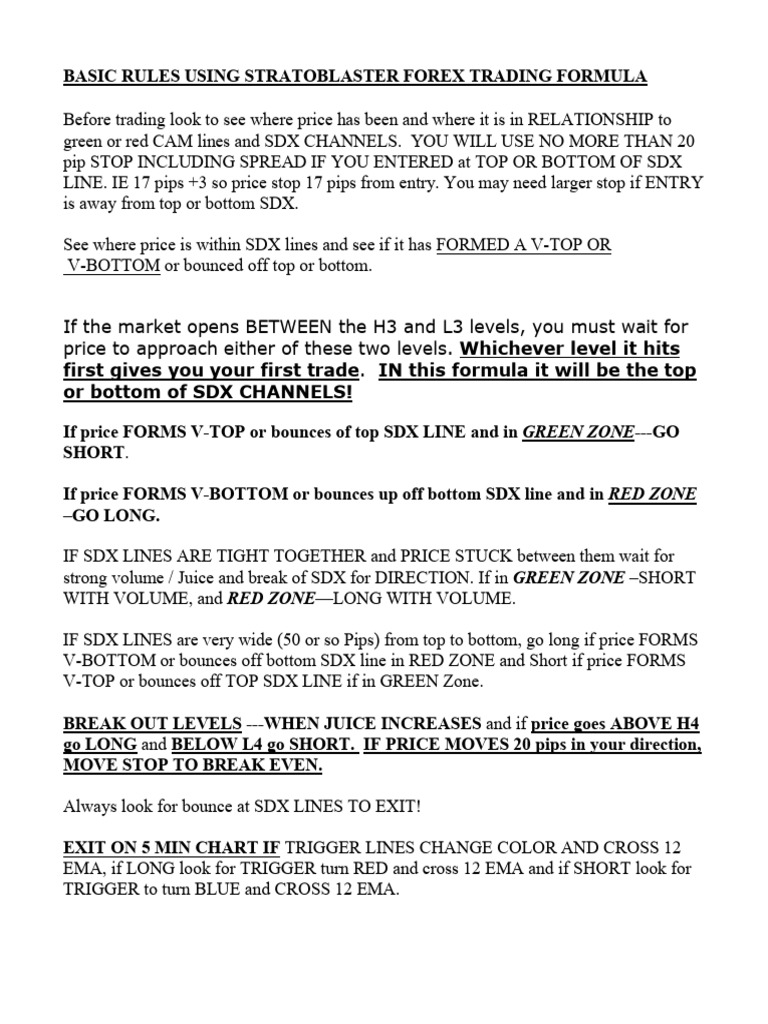 BASIC RULES USING STRATOBLASTER FOREX TRADING FORMULA

Before trading look to see where price has been and where it is in RELATIONSHIP to green or red CAM lines and SDX CHANNELS. YOU WILL USE NO MORE THAN 20 pip STOP INCLUDING SPREAD IF YOU ENTERED at TOP OR BOTTOM OF SDX LINE. IE 17 pips +3 so price stop 17 pips from entry. You may need larger stop if ENTRY is away from top or bottom SDX.

See where price is within SDX lines and see if it has FORMED A V-TOP OR V-BOTTOM or bounced off top or bottom.

If the market opens BETWEEN the H3 and L3 levels, you must wait for price to approach either of these two levels. Whichever level it hits first gives you your first trade. IN this formula it will be the top or bottom of SDX CHANNELS!

If price FORMS V-TOP or bounces of top SDX LINE and in GREEN ZONE---GO SHORT.

If price FORMS V-BOTTOM or bounces up off bottom SDX line and in RED ZONE –GO LONG.

IF SDX LINES ARE TIGHT TOGETHER and PRICE STUCK between them wait for strong volume / Juice and break of SDX for DIRECTION. If in GREEN ZONE –SHORT WITH VOLUME, and RED ZONE—LONG WITH VOLUME.

IF SDX LINES are very wide (50 or so Pips) from top to bottom, go long if price FORMS V-BOTTOM or bounces off bottom SDX line in RED ZONE and Short if price FORMS V-TOP or bounces off TOP SDX LINE if in GREEN Zone.

BREAK OUT LEVELS ---WHEN JUICE INCREASES and if price goes ABOVE H4 go LONG and BELOW L4 go SHORT. IF PRICE MOVES 20 pips in your direction, MOVE STOP TO BREAK EVEN.

Always look for bounce at SDX LINES TO EXIT!

EXIT ON 5 MIN CHART IF TRIGGER LINES CHANGE COLOR AND CROSS 12 EMA, if LONG look for TRIGGER turn RED and cross 12 EMA and if SHORT look for TRIGGER to turn BLUE and CROSS 12 EMA.